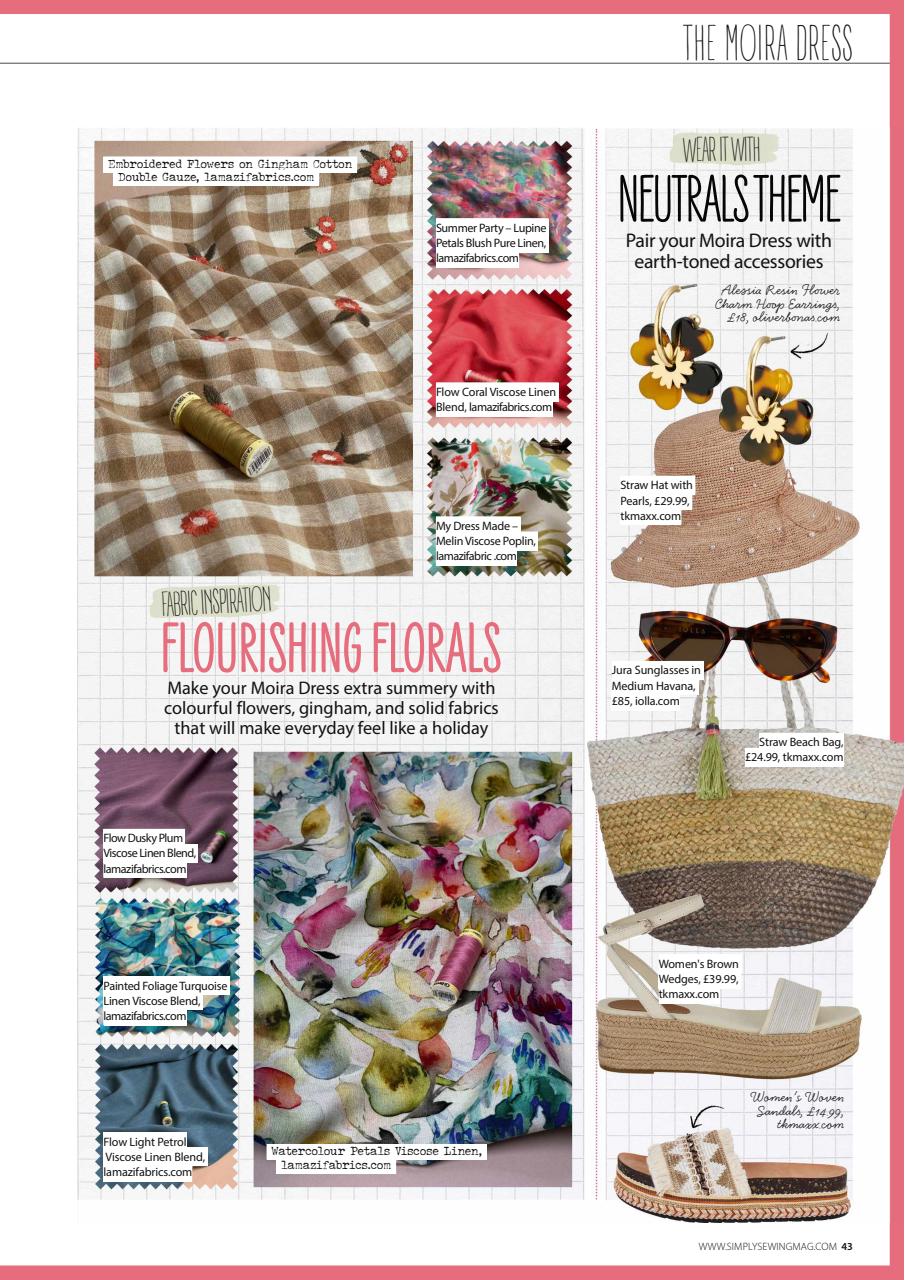 THE MOIRA DRESS

Embroidered Flowers on Gingham Cotton Double Gauze, lamazifabrics.com

Summer Party – Lupine Petals Blush Pure Linen, lamazifabrics.com

Flow Coral Viscose Linen Blend, lamazifabrics.com

My Dress Made – Melin Viscose Poplin, lamazifabric .com

FABRIC INSPIRATION

FLOURISHING FLORALS

Make your Moira Dress extra summery with colourful flowers, gingham, and solid fabrics that will make everyday feel like a holiday

Flow Dusky Plum Viscose Linen Blend, lamazifabrics.com

Painted Foliage Turquoise Linen Viscose Blend, lamazifabrics.com

Flow Light Petrol Viscose Linen Blend, lamazifabrics.com

Watercolour Petals Viscose Linen, lamazifabrics.com

WEAR IT WITH

NEUTRALS THEME

Pair your Moira Dress with earth-toned accessories

Alessia Resin Flower Charm Hoop Earrings, £18, oliverbonas.com

Straw Hat with Pearls, £29.99, tkmaxx.com

Jura Sunglasses in Medium Havana, £85, iolla.com

Straw Beach Bag, £24.99, tkmaxx.com

Women's Brown Wedges, £39.99, tkmaxx.com

Women's Woven Sandals, £14.99, tkmaxx.com

WWW.SIMPLYSEWINGMAG.COM 43